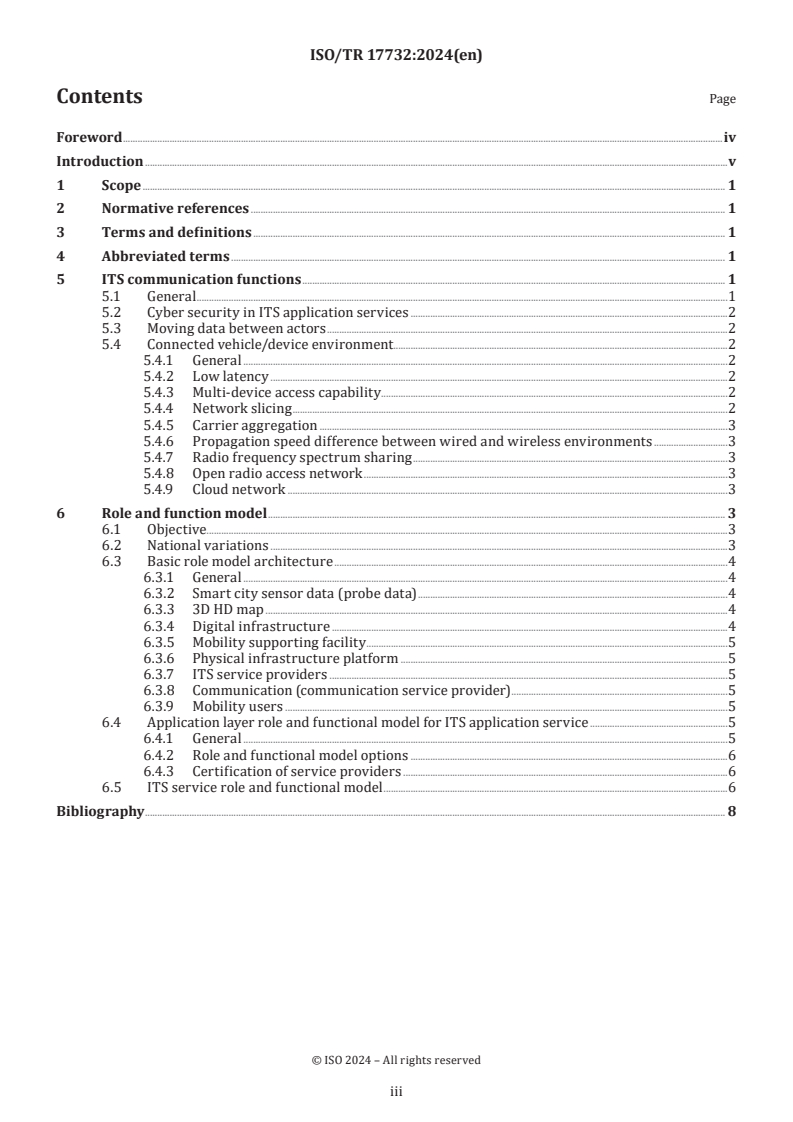 ISO/TR 17732:2024(en)

Contents

Page

Foreword iv
Introduction v
1 Scope 1
2 Normative references 1
3 Terms and definitions 1
4 Abbreviated terms 1
5 ITS communication functions 1
5.1 General 1
5.2 Cyber security in ITS application services 2
5.3 Moving data between actors 2
5.4 Connected vehicle/device environment 2
5.4.1 General 2
5.4.2 Low latency 2
5.4.3 Multi-device access capability 2
5.4.4 Network slicing 2
5.4.5 Carrier aggregation 3
5.4.6 Propagation speed difference between wired and wireless environments 3
5.4.7 Radio frequency spectrum sharing 3
5.4.8 Open radio access network 3
5.4.9 Cloud network 3
6 Role and function model 3
6.1 Objective 3
6.2 National variations 3
6.3 Basic role model architecture 4
6.3.1 General 4
6.3.2 Smart city sensor data (probe data) 4
6.3.3 3D HD map 4
6.3.4 Digital infrastructure 4
6.3.5 Mobility supporting facility 5
6.3.6 Physical infrastructure platform 5
6.3.7 ITS service providers 5
6.3.8 Communication (communication service provider) 5
6.3.9 Mobility users 5
6.4 Application layer role and functional model for ITS application service 5
6.4.1 General 5
6.4.2 Role and functional model options 6
6.4.3 Certification of service providers 6
6.5 ITS service role and functional model 6
Bibliography 8

© ISO 2024 – All rights reserved

iii